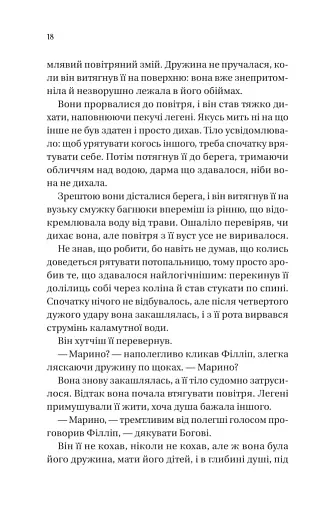 18

млявий повітряний змій. Дружина не пручалася, коли він витягнув її на поверхню: вона вже знепритомніла й незворушно лежала в його обіймах.

Вони прорвалися до повітря, і він став тяжко дихати, наповнюючи пекучі легені. Якусь мить ні на що інше не був здатен і просто дихав. Тіло усвідомлювало: щоб урятувати когось іншого, треба спочатку врятувати себе. Потім потягнув її до берега, тримаючи обличчям над водою, дарма що здавалося, ніби вона не дихала.

Зрештою вони дісталися берега, і він витягнув її на вузьку смужку багнюки впереміш із рінню, що відокремлювала воду від трави. Ошаліло перевіряв, чи дихає вона, але повітря з її вуст усе не виривалося.

Не знав, що робити, бо навіть не думав, що колись доведеться рятувати потопальницю, тому просто зробив те, що здавалося найлогічнішим: перекинув її долілиць собі через коліна й став стукати по спині. Спочатку нічого не відбувалось, але після четвертого дужого удару вона закашлялась, і з її рота вирвався струмінь каламутної води.

Він хутчіш її перевернув.

— Марино? — наполегливо кликав Філліп, злегка ляскаючи дружину по щоках. — Марино?

Вона знову закашлялась, а її тіло судомно затрусилося. Відтак вона почала втягувати повітря. Легені примушували її жити, хоча душа бажала іншого.

— Марино, — тремтливим від полегші голосом проговорив Філліп, — дякувати Богові.

Він її не кохав, ніколи не кохав, але ж вона була його дружина, мати його дітей, і в глибині душі, під